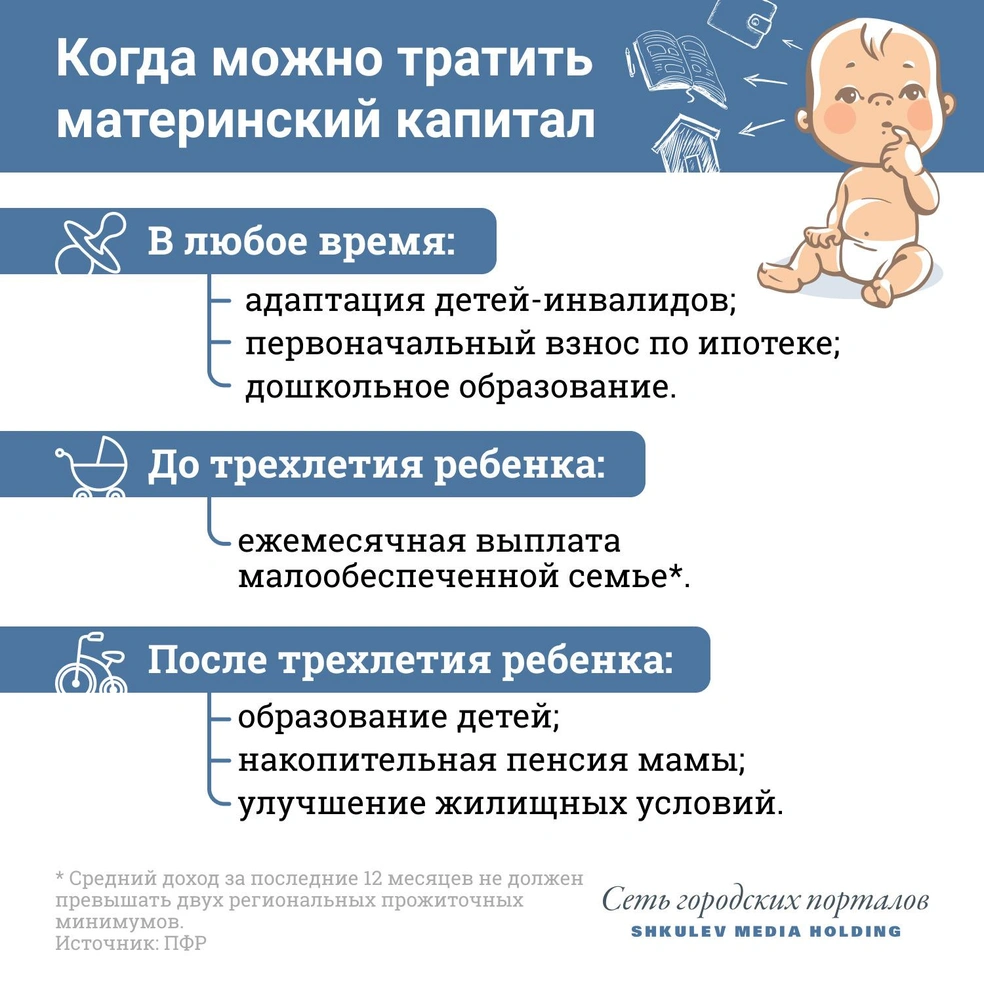 Когда можно тратить материнский капитал

В любое время:

адаптация детей-инвалидов;
первоначальный взнос по ипотеке;
дошкольное образование.

До трехлетия ребенка:

ежемесячная выплата малообеспеченной семье*.

После трехлетия ребенка:

образование детей;
накопительная пенсия мамы;
улучшение жилищных условий.

* Средний доход за последние 12 месяцев не должен превышать двух региональных прожиточных минимумов.
Источник: ПФР

Сеть городских порталов
SHKULEV MEDIA HOLDING